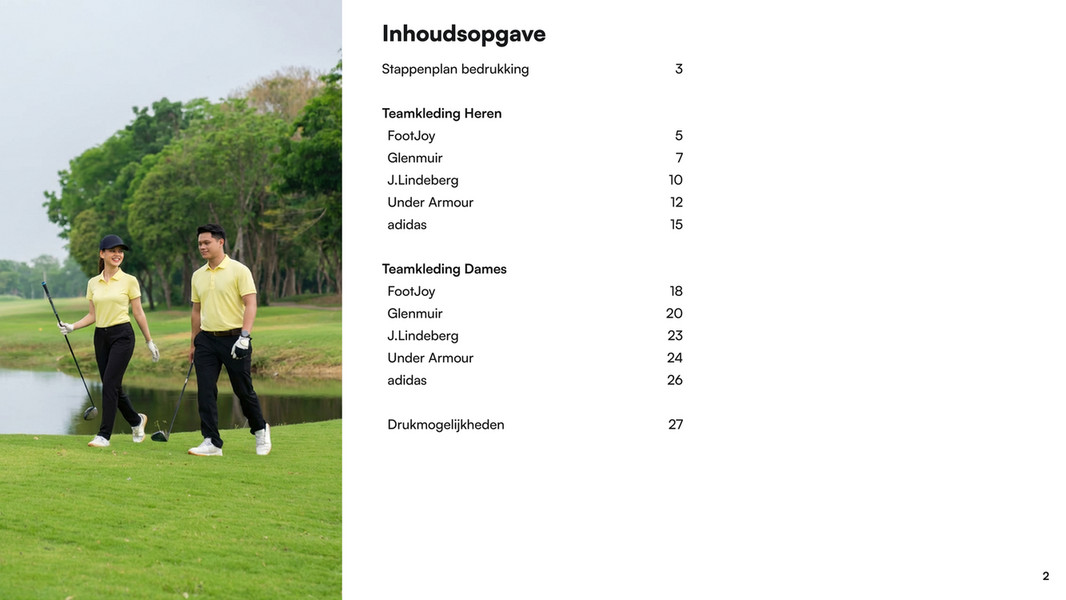 Inhoudsopgave

Stappenplan bedrukking 3

Teamkleding Heren
FootJoy 5
Glenmuir 7
J.Lindeberg 10
Under Armour 12
adidas 15

Teamkleding Dames
FootJoy 18
Glenmuir 20
J.Lindeberg 23
Under Armour 24
adidas 26

Drukmogelijkheden 27

2